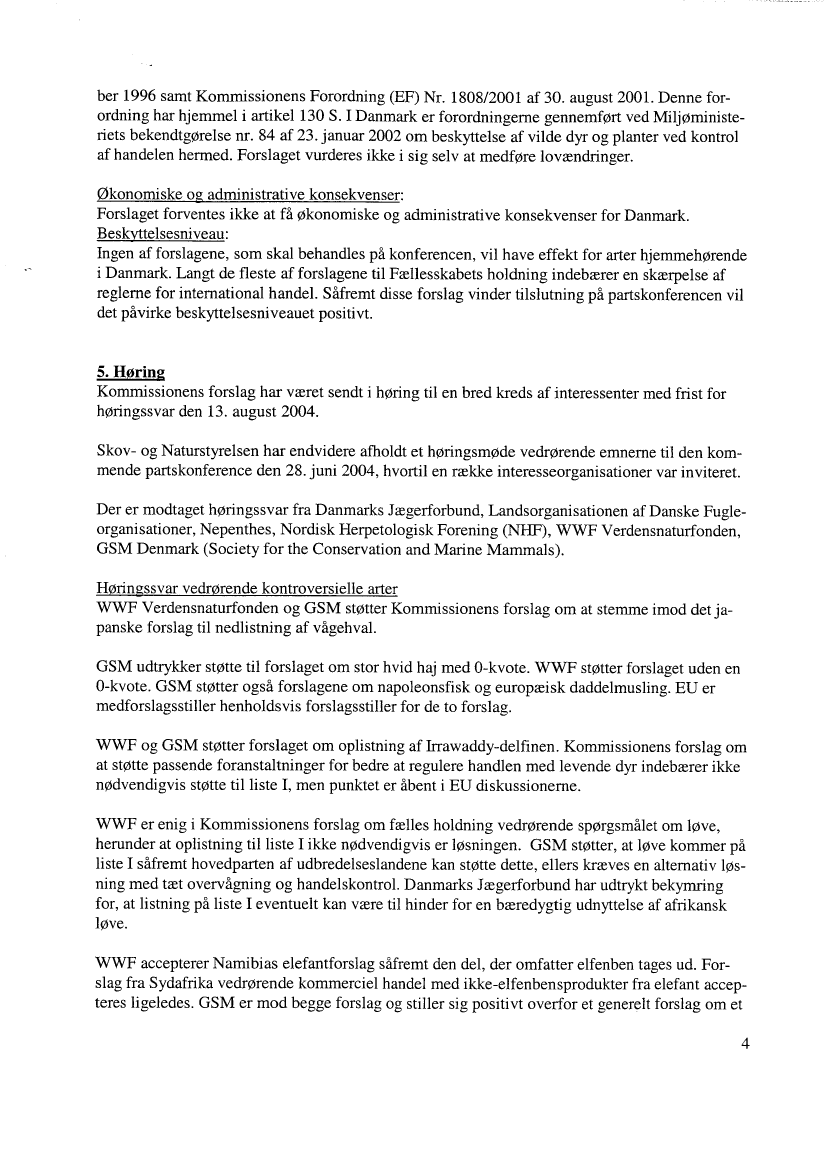 ber 1996 samt Kommissionens Forordning (EF) Nr. 1808/2001 af 30. august 2001. Denne forordning har hjemmel i artikel 130 S. I Danmark er forordningerne gennemført ved Miljøministeriets bekendtgørelse nr. 84 af 23. januar 2002 om beskyttelse af vilde dyr og planter ved kontrol af handelen hermed. Forslaget vurderes ikke i sig selv at medføre lovændringer.

Økonomiske og administrative konsekvenser:
Forslaget forventes ikke at få økonomiske og administrative konsekvenser for Danmark.
Beskyttelsesniveau:
Ingen af forslagene, som skal behandles på konferencen, vil have effekt for arter hjemmehørende i Danmark. Langt de fleste af forslagene til Fællesskabets holdning indebærer en skærpelse af reglerne for international handel. Såfremt disse forslag vinder tilslutning på partskonferencen vil det påvirke beskyttelsesniveauet positivt.

5. Høring
Kommissionens forslag har været sendt i høring til en bred kreds af interessenter med frist for høringssvar den 13. august 2004.

Skov- og Naturstyrelsen har endvidere afholdt et høringsmøde vedrørende emnerne til den kommende partskonference den 28. juni 2004, hvortil en række interesseorganisationer var inviteret.

Der er modtaget høringssvar fra Danmarks Jægerforbund, Landsorganisationen af Danske Fugleorganisationer, Nepenthes, Nordisk Herpetologisk Forening (NHF), WWF Verdensnaturfonden, GSM Denmark (Society for the Conservation and Marine Mammals).

Høringssvar vedrørende kontroversielle arter
WWF Verdensnaturfonden og GSM støtter Kommissionens forslag om at stemme imod det japanske forslag til nedlistning af vågehval.

GSM udtrykker støtte til forslaget om stor hvid haj med 0-kvote. WWF støtter forslaget uden en 0-kvote. GSM støtter også forslagene om napoleonsfisk og europæisk daddelmusling. EU er medforslagsstiller henholdsvis forslagsstiller for de to forslag.

WWF og GSM støtter forslaget om oplistning af Irrawaddy-delfinen. Kommissionens forslag om at støtte passende foranstaltninger for bedre at regulere handlen med levende dyr indebærer ikke nødvendigvis støtte til liste I, men punktet er åbent i EU diskussionerne.

WWF er enig i Kommissionens forslag om fælles holdning vedrørende spørgsmålet om løve, herunder at oplistning til liste I ikke nødvendigvis er løsningen. GSM støtter, at løve kommer på liste I såfremt hovedparten af udbredelseslandene kan støtte dette, ellers kræves en alternativ løsning med tæt overvågning og handelskontrol. Danmarks Jægerforbund har udtrykt bekymring for, at listning på liste I eventuelt kan være til hinder for en bæredygtig udnyttelse af afrikansk løve.

WWF accepterer Namibias elefantforslag såfremt den del, der omfatter elfenben tages ud. Forslag fra Sydafrika vedrørende kommerciel handel med ikke-elfenbensprodukter fra elefant accepteres ligeledes. GSM er mod begge forslag og stiller sig positivt overfor et generelt forslag om et

4